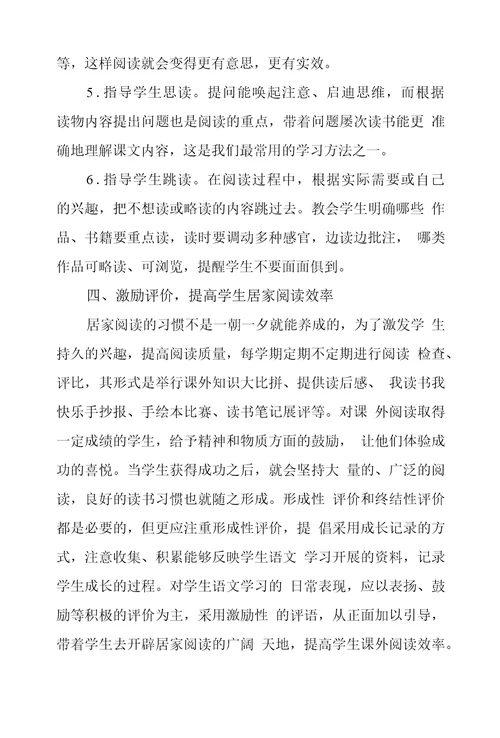 等，这样阅读就会变得更有意思，更有实效。

5．指导学生思读。提问能唤起注意、启迪思维，而根据读物内容提出问题也是阅读的重点，带着问题屡次读书能更 准确地理解课文内容，这是我们最常用的学习方法之一。

6．指导学生跳读。在阅读过程中，根据实际需要或自己的兴趣，把不想读或略读的内容跳过去。教会学生明确哪些 作品、书籍要重点读，读时要调动多种感官，边读边批注， 哪类作品可略读、可浏览，提醒学生不要面面俱到。

四、激励评价，提高学生居家阅读效率

居家阅读的习惯不是一朝一夕就能养成的，为了激发学 生持久的兴趣，提高阅读质量，每学期定期不定期进行阅读 检查、评比，其形式是举行课外知识大比拼、提供读后感、 我读书我快乐手抄报、手绘本比赛、读书笔记展评等。对课 外阅读取得一定成绩的学生，给予精神和物质方面的鼓励， 让他们体验成功的喜悦。当学生获得成功之后，就会坚持大 量的、广泛的阅读，良好的读书习惯也就随之形成。形成性 评价和终结性评价都是必要的，但更应注重形成性评价，提 倡采用成长记录的方式，注意收集、积累能够反映学生语文 学习开展的资料，记录学生成长的过程。对学生语文学习的 日常表现，应以表扬、鼓励等积极的评价为主，采用激励性 的评语，从正面加以引导，带着学生去开辟居家阅读的广阔 天地，提高学生课外阅读效率。